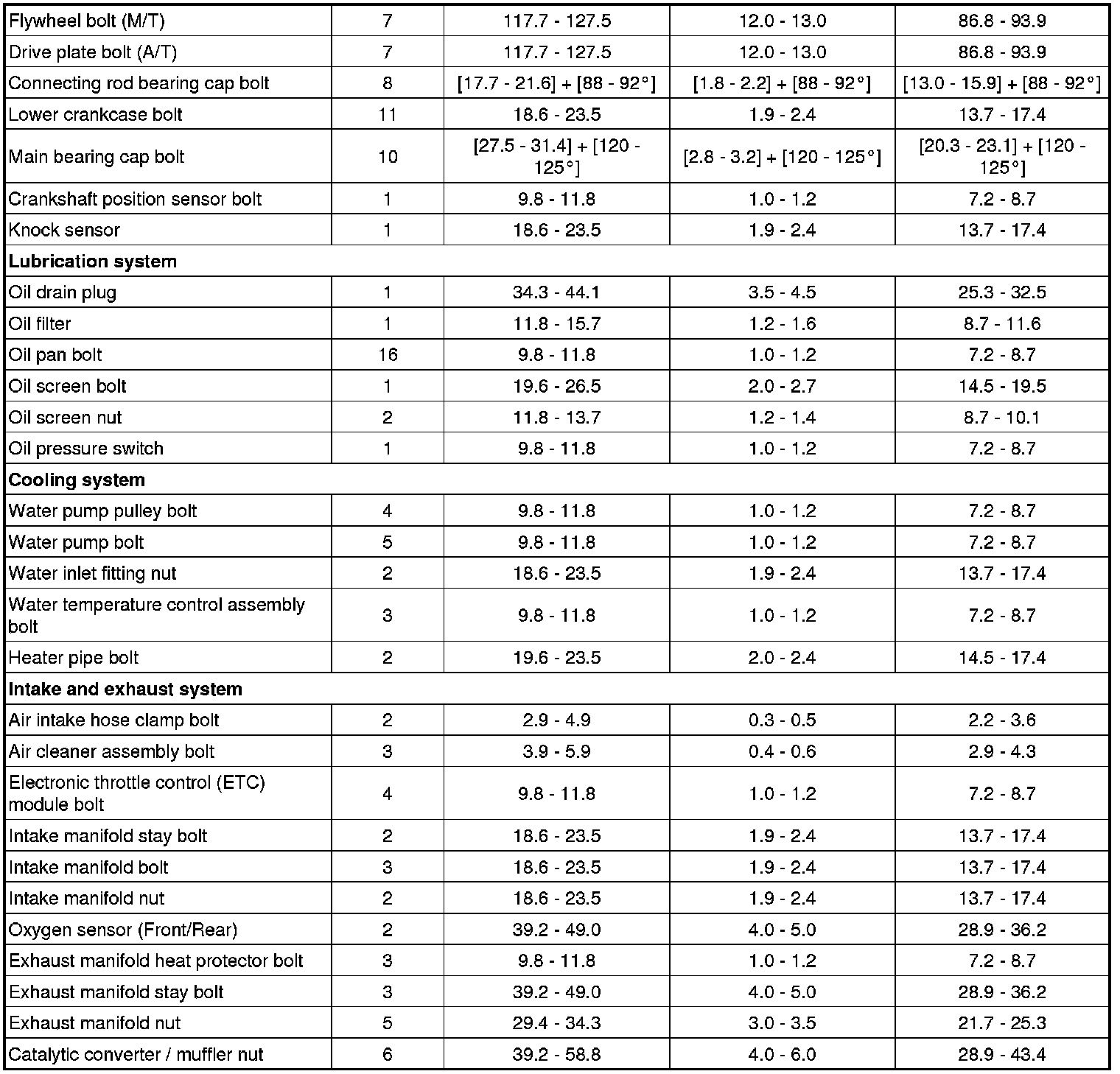 | Flywheel bolt (M/T) | 7 | 117.7 - 127.5 | 12.0 - 13.0 | 86.8 - 93.9 |
|---|---|---|---|---|
| Drive plate bolt (A/T) | 7 | 117.7 - 127.5 | 12.0 - 13.0 | 86.8 - 93.9 |
| Connecting rod bearing cap bolt | 8 | [17.7 - 21.6] + [88 - 92°] | [1.8 - 2.2] + [88 - 92°] | [13.0 - 15.9] + [88 - 92°] |
| Lower crankcase bolt | 11 | 18.6 - 23.5 | 1.9 - 2.4 | 13.7 - 17.4 |
| Main bearing cap bolt | 10 | [27.5 - 31.4] + [120 - 125°] | [2.8 - 3.2] + [120 - 125°] | [20.3 - 23.1] + [120 - 125°] |
| Crankshaft position sensor bolt | 1 | 9.8 - 11.8 | 1.0 - 1.2 | 7.2 - 8.7 |
| Knock sensor | 1 | 18.6 - 23.5 | 1.9 - 2.4 | 13.7 - 17.4 |
| Lubrication system | | | | |
| Oil drain plug | 1 | 34.3 - 44.1 | 3.5 - 4.5 | 25.3 - 32.5 |
| Oil filter | 1 | 11.8 - 15.7 | 1.2 - 1.6 | 8.7 - 11.6 |
| Oil pan bolt | 16 | 9.8 - 11.8 | 1.0 - 1.2 | 7.2 - 8.7 |
| Oil screen bolt | 1 | 19.6 - 26.5 | 2.0 - 2.7 | 14.5 - 19.5 |
| Oil screen nut | 2 | 11.8 - 13.7 | 1.2 - 1.4 | 8.7 - 10.1 |
| Oil pressure switch | 1 | 9.8 - 11.8 | 1.0 - 1.2 | 7.2 - 8.7 |
| Cooling system | | | | |
| Water pump pulley bolt | 4 | 9.8 - 11.8 | 1.0 - 1.2 | 7.2 - 8.7 |
| Water pump bolt | 5 | 9.8 - 11.8 | 1.0 - 1.2 | 7.2 - 8.7 |
| Water inlet fitting nut | 2 | 18.6 - 23.5 | 1.9 - 2.4 | 13.7 - 17.4 |
| Water temperature control assembly bolt | 3 | 9.8 - 11.8 | 1.0 - 1.2 | 7.2 - 8.7 |
| Heater pipe bolt | 2 | 19.6 - 23.5 | 2.0 - 2.4 | 14.5 - 17.4 |
| Intake and exhaust system | | | | |
| Air intake hose clamp bolt | 2 | 2.9 - 4.9 | 0.3 - 0.5 | 2.2 - 3.6 |
| Air cleaner assembly bolt | 3 | 3.9 - 5.9 | 0.4 - 0.6 | 2.9 - 4.3 |
| Electronic throttle control (ETC) module bolt | 4 | 9.8 - 11.8 | 1.0 - 1.2 | 7.2 - 8.7 |
| Intake manifold stay bolt | 2 | 18.6 - 23.5 | 1.9 - 2.4 | 13.7 - 17.4 |
| Intake manifold bolt | 3 | 18.6 - 23.5 | 1.9 - 2.4 | 13.7 - 17.4 |
| Intake manifold nut | 2 | 18.6 - 23.5 | 1.9 - 2.4 | 13.7 - 17.4 |
| Oxygen sensor (Front/Rear) | 2 | 39.2 - 49.0 | 4.0 - 5.0 | 28.9 - 36.2 |
| Exhaust manifold heat protector bolt | 3 | 9.8 - 11.8 | 1.0 - 1.2 | 7.2 - 8.7 |
| Exhaust manifold stay bolt | 3 | 39.2 - 49.0 | 4.0 - 5.0 | 28.9 - 36.2 |
| Exhaust manifold nut | 5 | 29.4 - 34.3 | 3.0 - 3.5 | 21.7 - 25.3 |
| Catalytic converter / muffler nut | 6 | 39.2 - 58.8 | 4.0 - 6.0 | 28.9 - 43.4 |